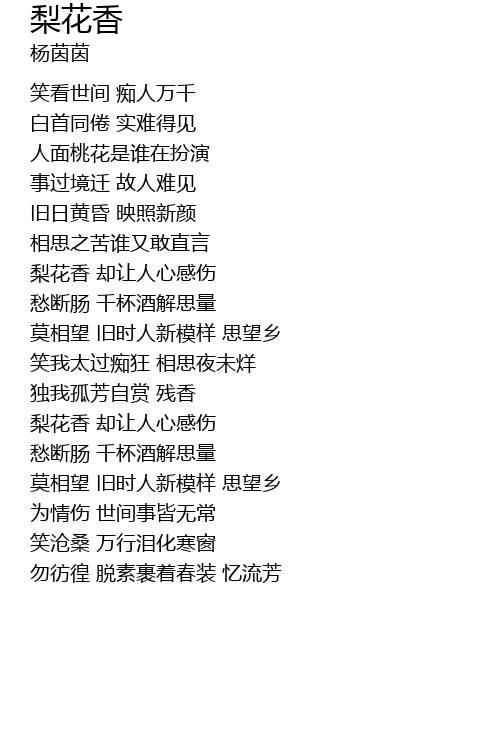 梨花香
杨茵茵

笑看世间 痴人万千
白首同倦 实难得见
人面桃花是谁在扮演
事过境迁 故人难见
旧日黄昏 映照新颜
相思之苦谁又敢直言
梨花香 却让人心感伤
愁断肠 千杯酒解思量
莫相望 旧时人新模样 思望乡
笑我太过痴狂 相思夜未烊
独我孤芳自赏 残香
梨花香 却让人心感伤
愁断肠 千杯酒解思量
莫相望 旧时人新模样 思望乡
为情伤 世间事皆无常
笑沧桑 万行泪化寒窗
勿彷徨 脱素裹着春装 忆流芳